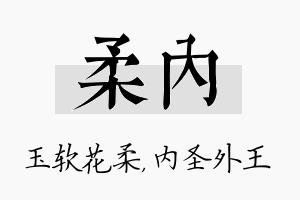 柔内

玉软花柔,内圣外王